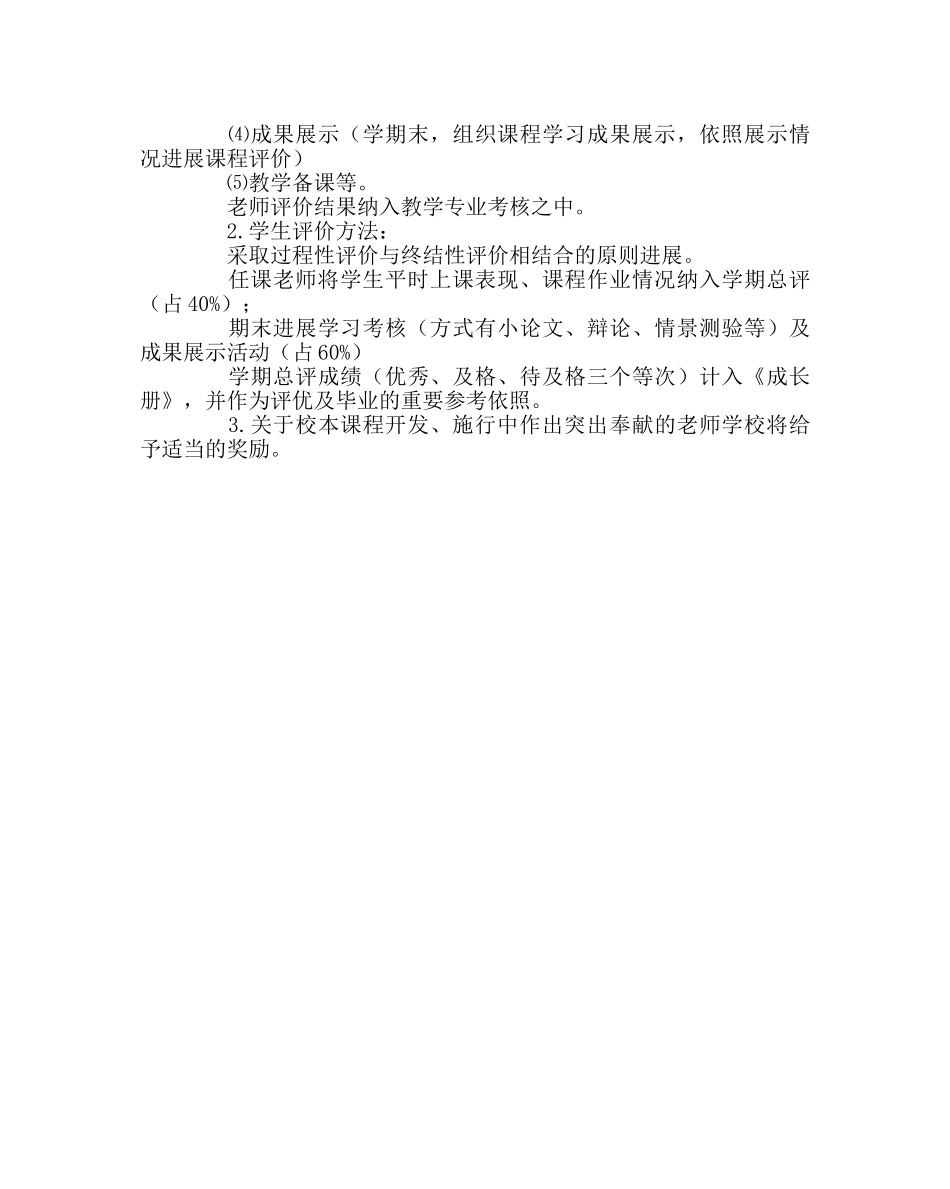 ⑷成果展示（学期末，组织课程学习成果展示，依照展示情况进展课程评价）

⑸教学备课等。

老师评价结果纳入教学专业考核之中。

2.学生评价方法：

采取过程性评价与终结性评价相结合的原则进展。

任课老师将学生平时上课表现、课程作业情况纳入学期总评（占 40%）；

期末进展学习考核（方式有小论文、辩论、情景测验等）及成果展示活动（占 60%）

学期总评成绩（优秀、及格、待及格三个等次）计入《成长册》，并作为评优及毕业的重要参考依照。

3.关于校本课程开发、施行中作出突出奉献的老师学校将给予适当的奖励。